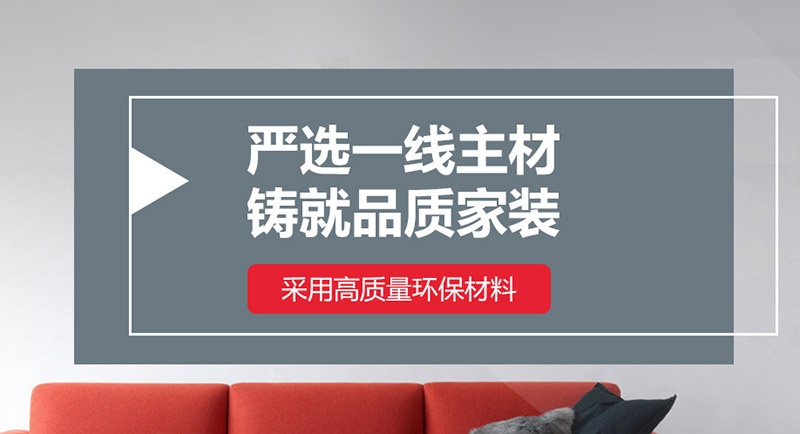 严选一线主材
铸就品质家装

采用高质量环保材料